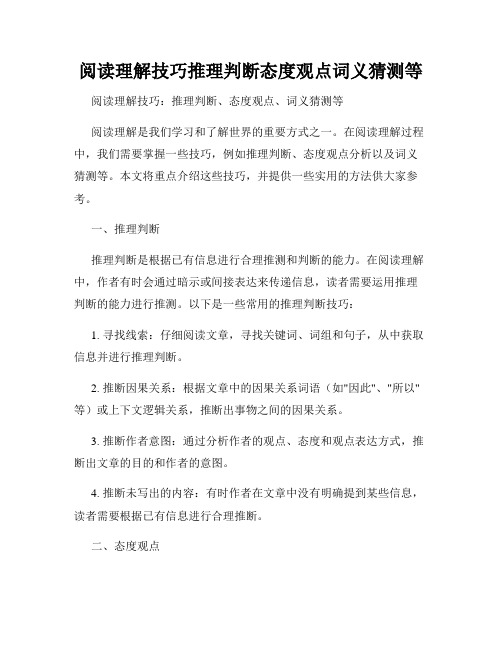 阅读理解技巧推理判断态度观点词义猜测等

阅读理解技巧：推理判断、态度观点、词义猜测等

阅读理解是我们学习和了解世界的重要方式之一。在阅读理解过程中，我们需要掌握一些技巧，例如推理判断、态度观点分析以及词义猜测等。本文将重点介绍这些技巧，并提供一些实用的方法供大家参考。

一、推理判断

推理判断是根据已有信息进行合理推测和判断的能力。在阅读理解中，作者有时会通过暗示或间接表达来传递信息，读者需要运用推理判断的能力进行推测。以下是一些常用的推理判断技巧：

1. 寻找线索：仔细阅读文章，寻找关键词、词组和句子，从中获取信息并进行推理判断。

2. 推断因果关系：根据文章中的因果关系词语（如"因此"、"所以"等）或上下文逻辑关系，推断出事物之间的因果关系。

3. 推断作者意图：通过分析作者的观点、态度和观点表达方式，推断出文章的目的和作者的意图。

4. 推断未写出的内容：有时作者在文章中没有明确提到某些信息，读者需要根据已有信息进行合理推断。

二、态度观点